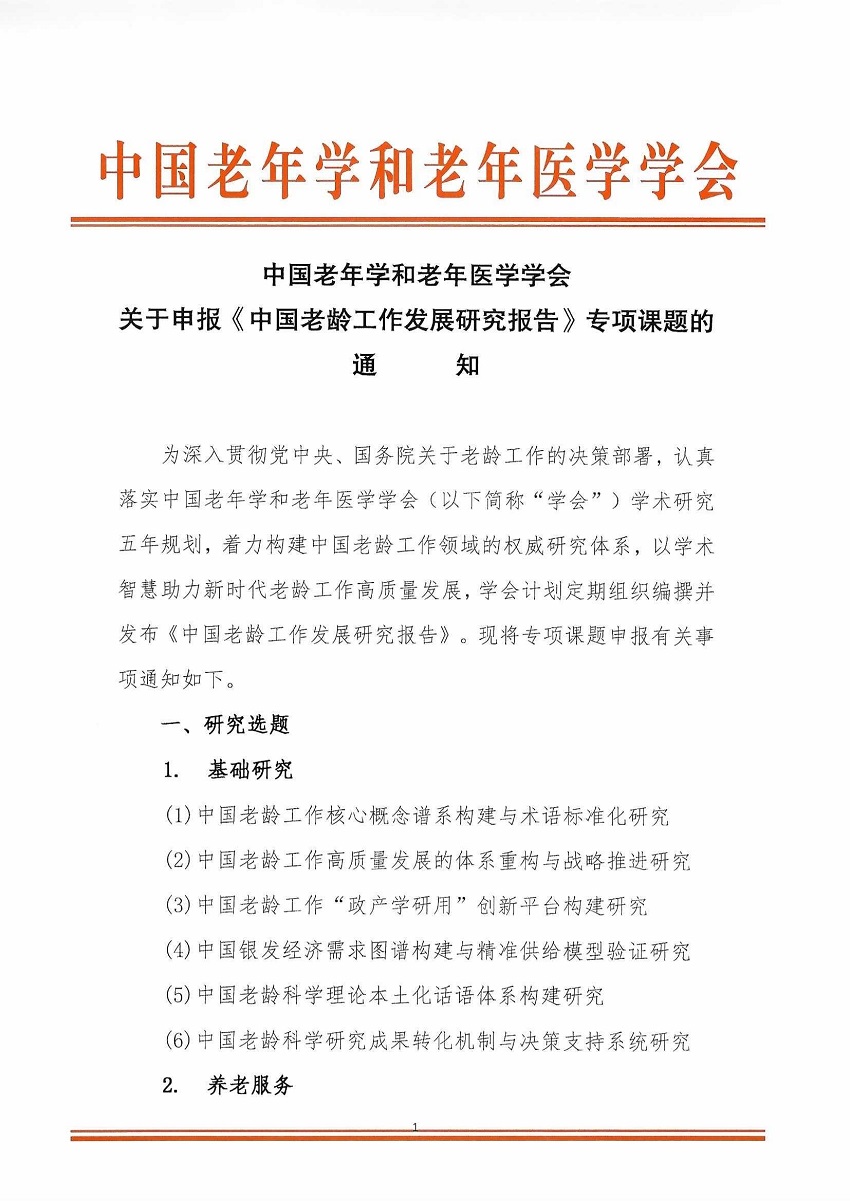 中国老年学和老年医学学会

中国老年学和老年医学学会
关于申报《中国老龄工作发展研究报告》专项课题的
通　　知

为深入贯彻党中央、国务院关于老龄工作的决策部署，认真落实中国老年学和老年医学学会（以下简称“学会”）学术研究五年规划，着力构建中国老龄工作领域的权威研究体系，以学术智慧助力新时代老龄工作高质量发展，学会计划定期组织编撰并发布《中国老龄工作发展研究报告》。现将专项课题申报有关事项通知如下。

一、研究选题

1.　基础研究

(1)中国老龄工作核心概念谱系构建与术语标准化研究

(2)中国老龄工作高质量发展的体系重构与战略推进研究

(3)中国老龄工作“政产学研用”创新平台构建研究

(4)中国银发经济需求图谱构建与精准供给模型验证研究

(5)中国老龄科学理论本土化话语体系构建研究

(6)中国老龄科学研究成果转化机制与决策支持系统研究

2.　养老服务

1